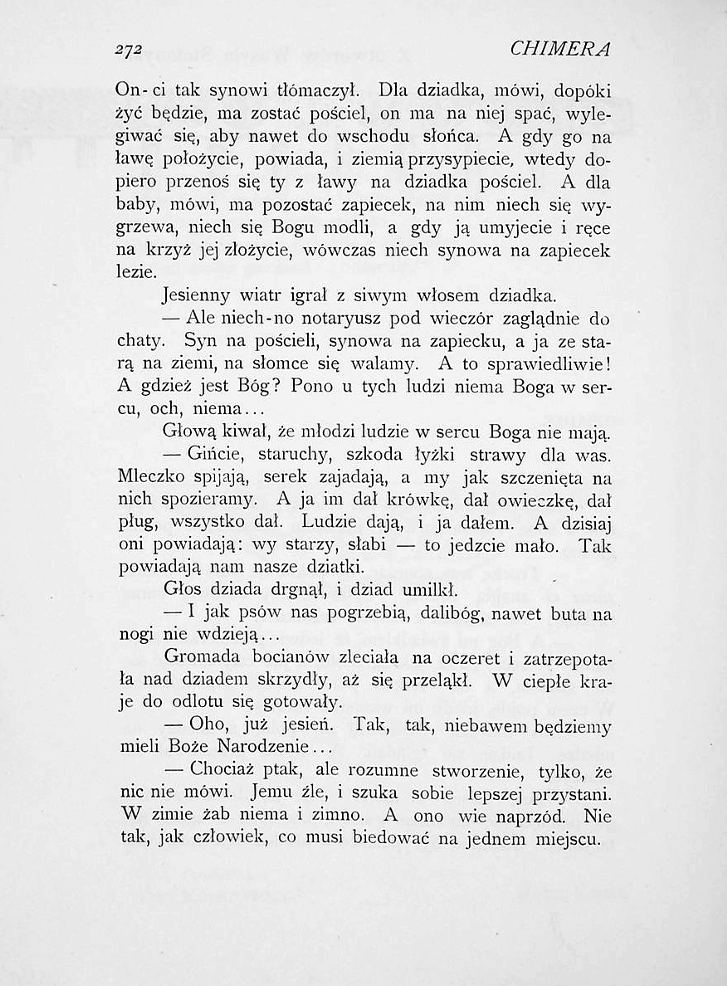 272 CHIMERA

On-ci tak synowi tłómaczył. Dla dziadka, mówi, dopóki żyć będzie, ma zostać pościel, on ma na niej spać, wylegiwać się, aby nawet do wschodu słońca. A gdy go na ławę położycie, powiada, i ziemią przysypiecie, wtedy dopiero przenoś się ty z ławy na dziadka pościel. A dla baby, mówi, ma pozostać zapiecek, na nim niech się wygrzewa, niech się Bogu modli, a gdy ją umyjecie i ręce na krzyż jej złożycie, wówczas niech synowa na zapiecek lezie.

Jesienny wiatr igrał z siwym włosem dziadka.

— Ale niech-no notaryusz pod wieczór zaglądnie do chaty. Syn na pościeli, synowa na zapiecku, a ja ze starą na ziemi, na słomce się walamy. A to sprawiedliwie! A gdzież jest Bóg? Pono u tych ludzi niema Boga w sercu, och, niema...

Głową kiwał, że młodzi ludzie w sercu Boga nie mają.

— Gińcie, staruchy, szkoda łyżki strawy dla was. Mleczko spijają, serek zajadają, a my jak szczenięta na nich spozieramy. A ja im dał krówkę, dał owieczkę, dał pług, wszystko dał. Ludzie dają, i ja dałem. A dzisiaj oni powiadają: wy starzy, słabi — to jedzcie mało. Tak powiadają nam nasze dziatki.

Głos dziada drgnął, i dziad umilkł.

— I jak psów nas pogrzebią, dalibóg, nawet buta na nogi nie wdzieją...

Gromada bocianów zleciała na oczeret i zatrzepotała nad dziadem skrzydły, aż się przeląkł. W ciepłe kraje do odlotu się gotowały.

— Oho, już jesień. Tak, tak, niebawem będziemy mieli Boże Narodzenie...

— Chociaż ptak, ale rozumne stworzenie, tylko, że nic nie mówi. Jemu źle, i szuka sobie lepszej przystani. W zimie żab niema i zimno. A ono wie naprzód. Nie tak, jak człowiek, co musi biedować na jednem miejscu.